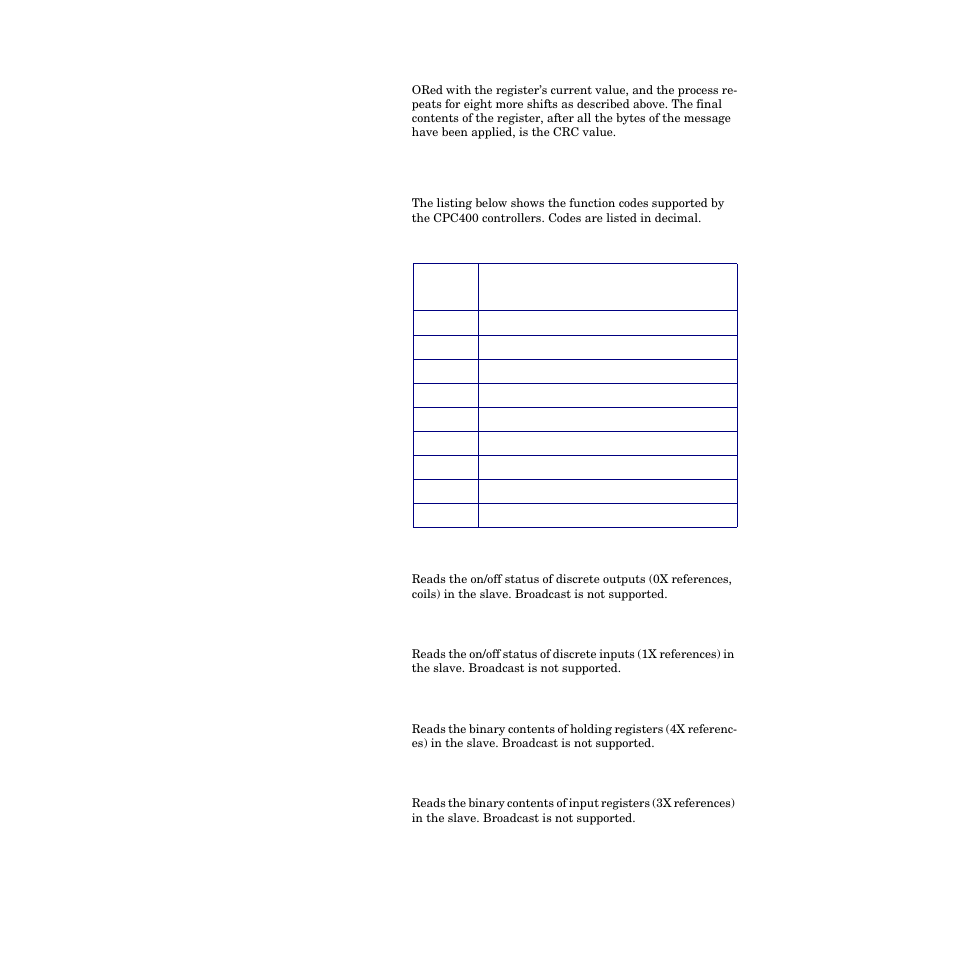 ORed with the register's current value, and the process repeats for eight more shifts as described above. The final contents of the register, after all the bytes of the message have been applied, is the CRC value.

The listing below shows the function codes supported by the CPC400 controllers. Codes are listed in decimal.

Reads the on/off status of discrete outputs (0X references, coils) in the slave. Broadcast is not supported.

Reads the on/off status of discrete inputs (1X references) in the slave. Broadcast is not supported.

Reads the binary contents of holding registers (4X references) in the slave. Broadcast is not supported.

Reads the binary contents of input registers (3X references) in the slave. Broadcast is not supported.